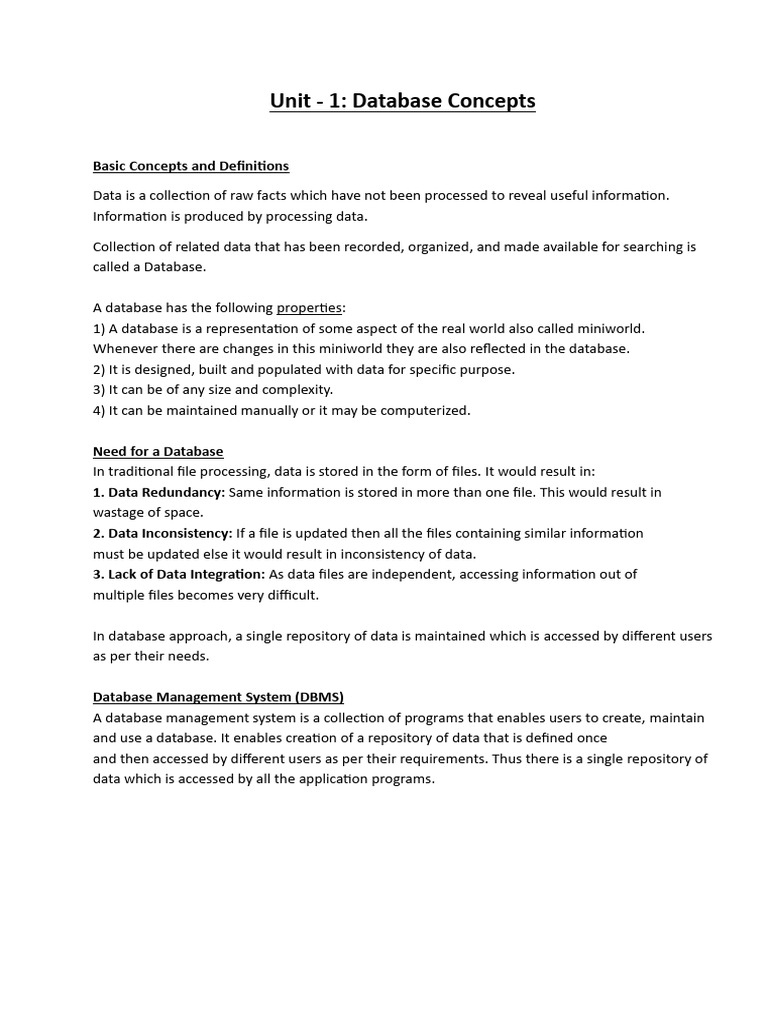 Unit - 1: Database Concepts

Basic Concepts and Definitions

Data is a collection of raw facts which have not been processed to reveal useful information. Information is produced by processing data.

Collection of related data that has been recorded, organized, and made available for searching is called a Database.

A database has the following properties:
1) A database is a representation of some aspect of the real world also called miniworld. Whenever there are changes in this miniworld they are also reflected in the database.
2) It is designed, built and populated with data for specific purpose.
3) It can be of any size and complexity.
4) It can be maintained manually or it may be computerized.

Need for a Database
In traditional file processing, data is stored in the form of files. It would result in:
1. Data Redundancy: Same information is stored in more than one file. This would result in wastage of space.
2. Data Inconsistency: If a file is updated then all the files containing similar information must be updated else it would result in inconsistency of data.
3. Lack of Data Integration: As data files are independent, accessing information out of multiple files becomes very difficult.

In database approach, a single repository of data is maintained which is accessed by different users as per their needs.

Database Management System (DBMS)
A database management system is a collection of programs that enables users to create, maintain and use a database. It enables creation of a repository of data that is defined once and then accessed by different users as per their requirements. Thus there is a single repository of data which is accessed by all the application programs.